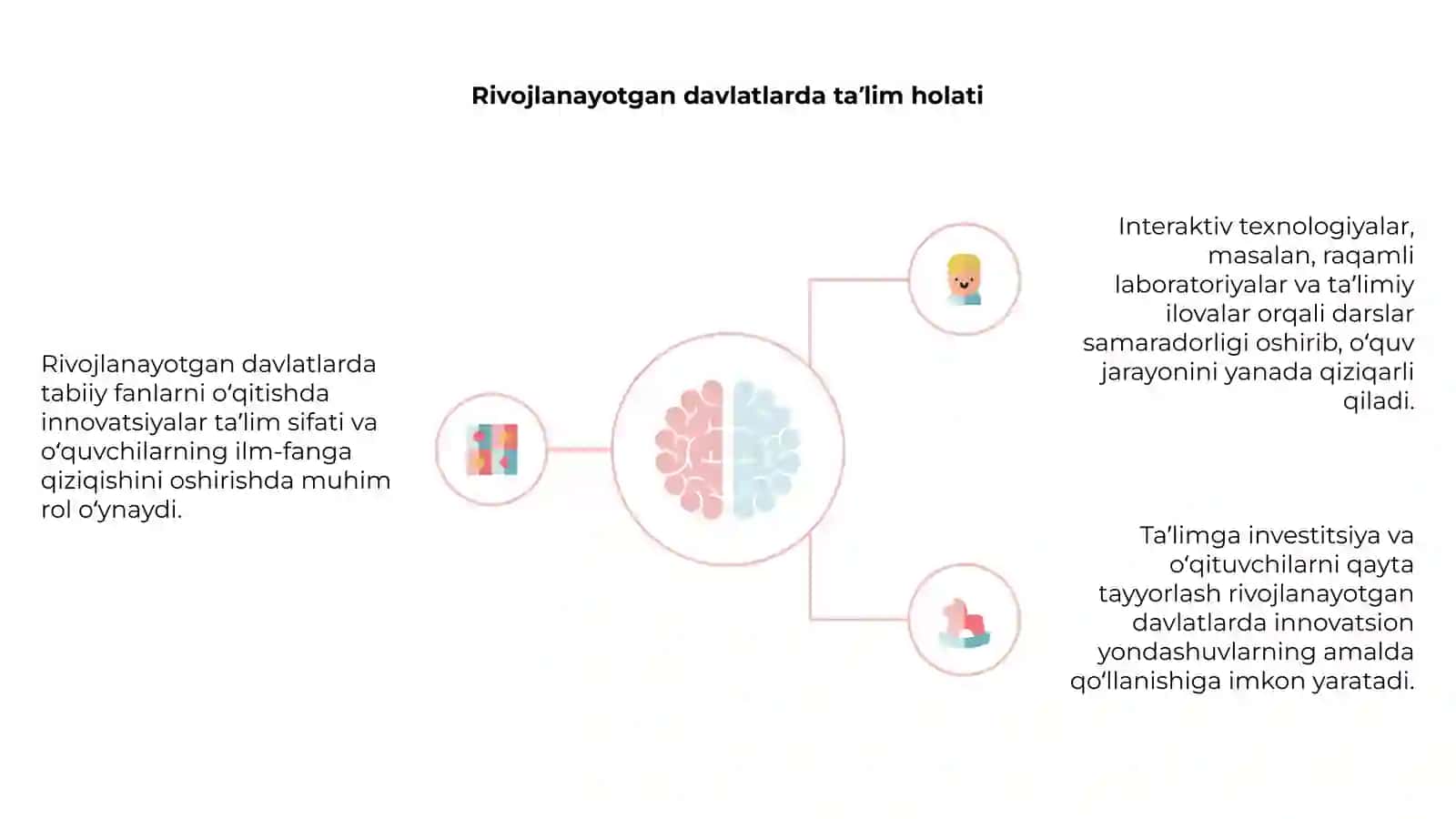 Rivojlanayotgan davlatlarda ta’lim holati

Rivojlanayotgan davlatlarda tabiiy fanlarni o‘qitishda innovatsiyalar ta’lim sifati va o‘quvchilarning ilm-fanga qiziqishini oshirishda muhim rol o‘ynaydi.

Interaktiv texnologiyalar, masalan, raqamli laboratoriyalar va ta’limiy ilovalar orqali darslar samaradorligi oshirib, o‘quv jarayonini yanada qiziqarli qiladi.

Ta’limga investitsiya va o‘qituvchilarni qayta tayyorlash rivojlanayotgan davlatlarda innovatsion yondashuvlarning amalda qo‘llanishiga imkon yaratadi.